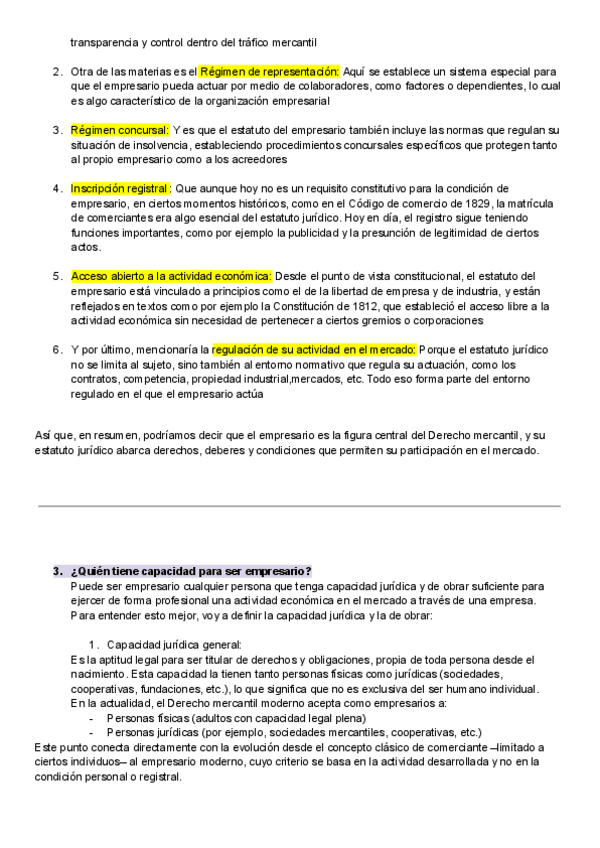 transparencia y control dentro del tráfico mercantil

2. Otra de las materias es el Régimen de representación: Aquí se establece un sistema especial para que el empresario pueda actuar por medio de colaboradores, como factores o dependientes, lo cual es algo característico de la organización empresarial

3. Régimen concursal: Y es que el estatuto del empresario también incluye las normas que regulan su situación de insolvencia, estableciendo procedimientos concursales específicos que protegen tanto al propio empresario como a los acreedores

4. Inscripción registral: Que aunque hoy no es un requisito constitutivo para la condición de empresario, en ciertos momentos históricos, como en el Código de comercio de 1829, la matrícula de comerciantes era algo esencial del estatuto jurídico. Hoy en día, el registro sigue teniendo funciones importantes, como por ejemplo la publicidad y la presunción de legitimidad de ciertos actos.

5. Acceso abierto a la actividad económica: Desde el punto de vista constitucional, el estatuto del empresario está vinculado a principios como el de la libertad de empresa y de industria, y están reflejados en textos como por ejemplo la Constitución de 1812, que estableció el acceso libre a la actividad económica sin necesidad de pertenecer a ciertos gremios o corporaciones

6. Y por último, mencionaría la regulación de su actividad en el mercado: Porque el estatuto jurídico no se limita al sujeto, sino también al entorno normativo que regula su actuación, como los contratos, competencia, propiedad industrial,mercados, etc. Todo eso forma parte del entorno regulado en el que el empresario actúa

Así que, en resumen, podríamos decir que el empresario es la figura central del Derecho mercantil, y su estatuto jurídico abarca derechos, deberes y condiciones que permiten su participación en el mercado.

3. ¿Quién tiene capacidad para ser empresario?
Puede ser empresario cualquier persona que tenga capacidad jurídica y de obrar suficiente para ejercer de forma profesional una actividad económica en el mercado a través de una empresa. Para entender esto mejor, voy a definir la capacidad jurídica y la de obrar:

1. Capacidad jurídica general:
Es la aptitud legal para ser titular de derechos y obligaciones, propia de toda persona desde el nacimiento. Esta capacidad la tienen tanto personas físicas como jurídicas (sociedades, cooperativas, fundaciones, etc.), lo que significa que no es exclusiva del ser humano individual.
En la actualidad, el Derecho mercantil moderno acepta como empresarios a:
- Personas físicas (adultos con capacidad legal plena)
- Personas jurídicas (por ejemplo, sociedades mercantiles, cooperativas, etc.)
Este punto conecta directamente con la evolución desde el concepto clásico de comerciante –limitado a ciertos individuos– al empresario moderno, cuyo criterio se basa en la actividad desarrollada y no en la condición personal o registral.